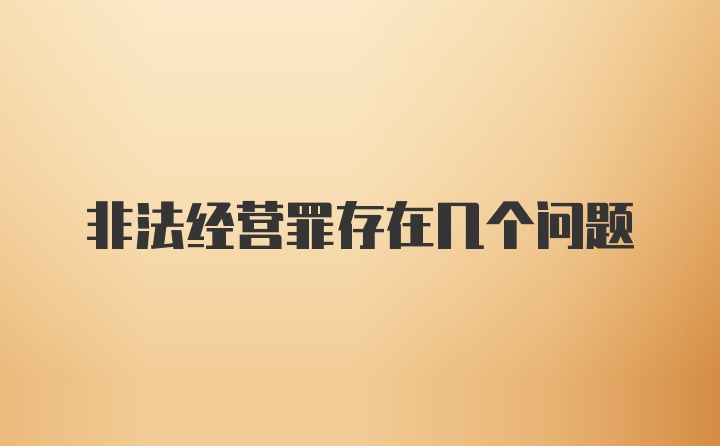 非法经营罪存在几个问题